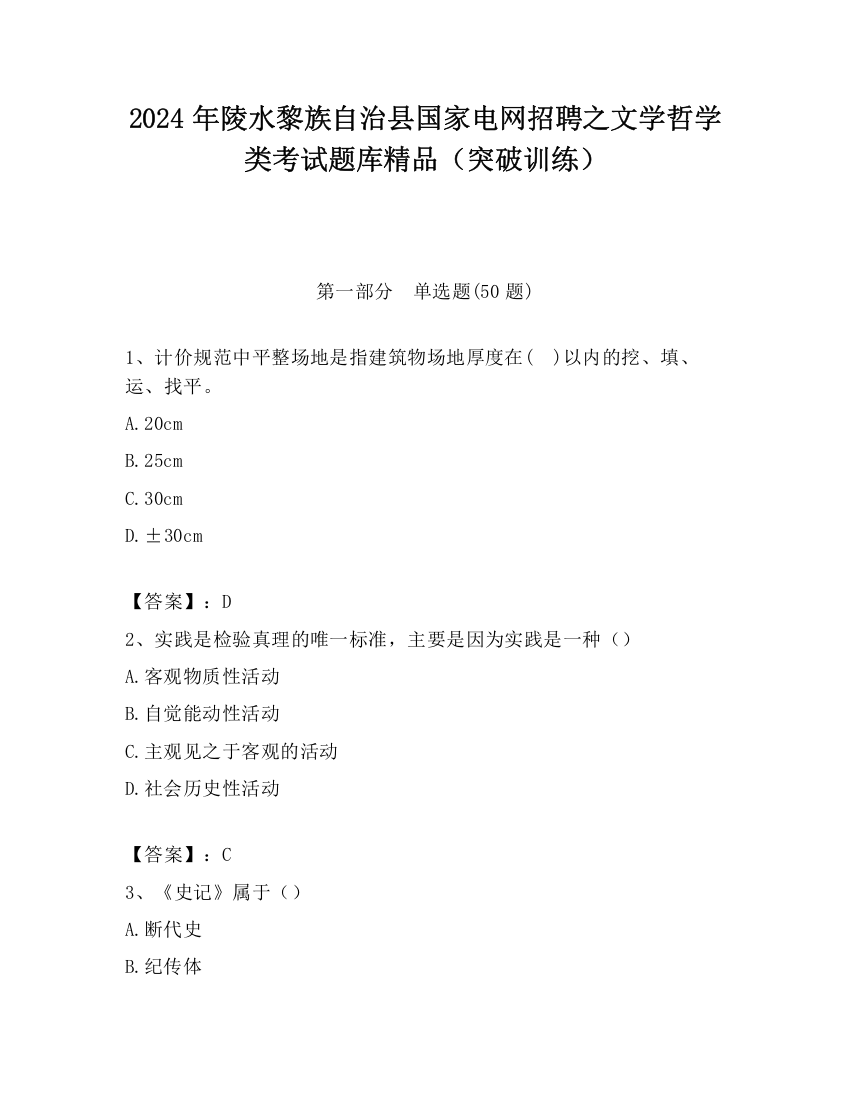 2024 年陵水黎族自治县国家电网招聘之文学哲学类考试题库精品（突破训练）

第一部分　单选题(50 题)

1、计价规范中平整场地是指建筑物场地厚度在(　)以内的挖、填、运、找平。

A. 20cm

B. 25cm

C. 30cm

D. ±30cm

【答案】：D

2、实践是检验真理的唯一标准，主要是因为实践是一种（）

A. 客观物质性活动

B. 自觉能动性活动

C. 主观见之于客观的活动

D. 社会历史性活动

【答案】：C

3、《史记》属于（）

A. 断代史

B. 纪传体